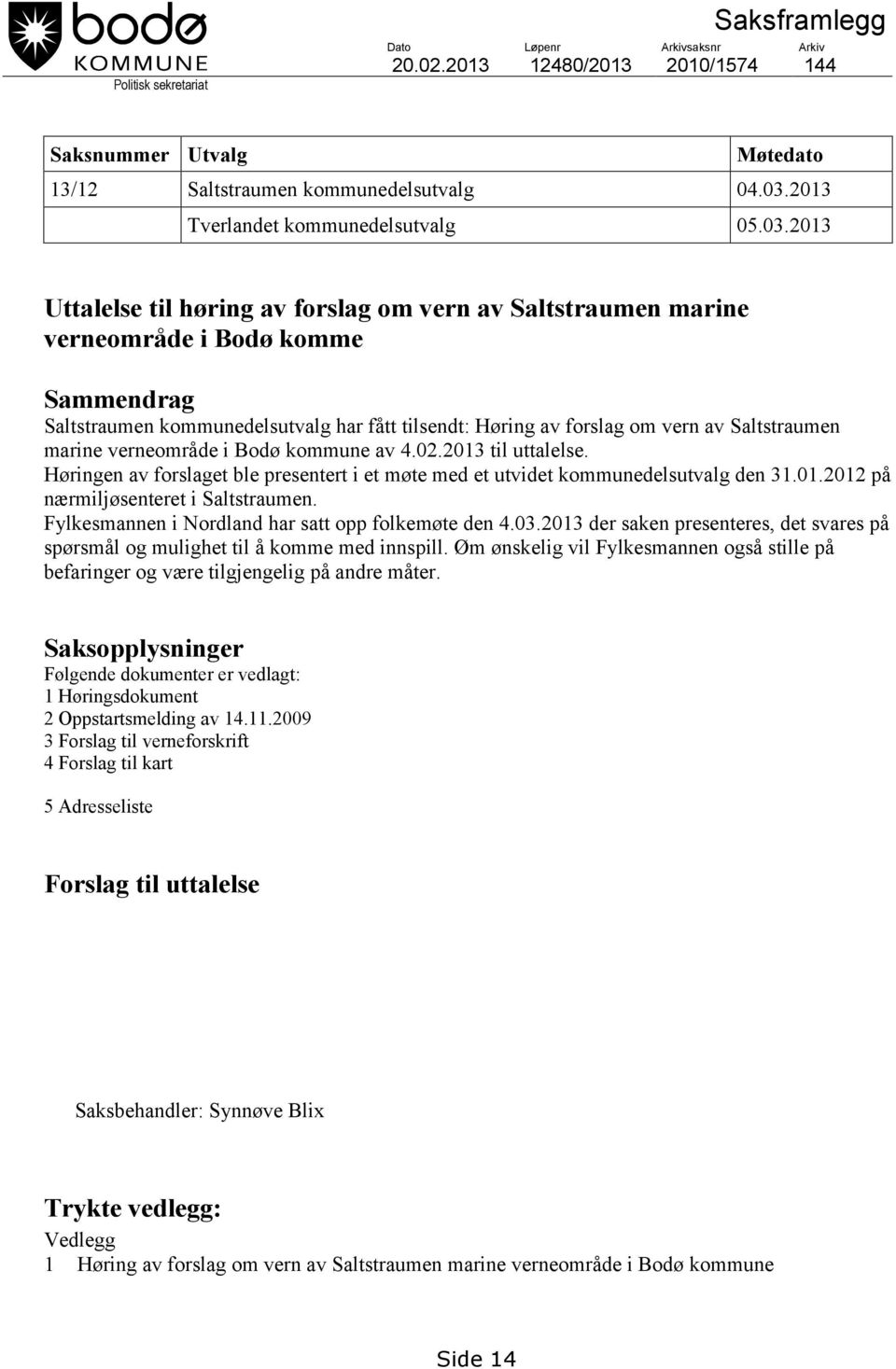 bodø
KOMMUNE
Politisk sekretariat

Saksframlegg

| Dato | Løpenr | Arkivsaksnr | Arkiv |
|---|---|---|---|
| 20.02.2013 | 12480/2013 | 2010/1574 | 144 |

| Saksnummer | Utvalg | Møtedato |
|---|---|---|
| 13/12 | Saltstraumen kommunedelsutvalg | 04.03.2013 |
| | Tverlandet kommunedelsutvalg | 05.03.2013 |

Uttalelse til høring av forslag om vern av Saltstraumen marine verneområde i Bodø komme

Sammendrag
Saltstraumen kommunedelsutvalg har fått tilsendt: Høring av forslag om vern av Saltstraumen marine verneområde i Bodø kommune av 4.02.2013 til uttalelse.
Høringen av forslaget ble presentert i et møte med et utvidet kommunedelsutvalg den 31.01.2012 på nærmiljøsenteret i Saltstraumen.
Fylkesmannen i Nordland har satt opp folkemøte den 4.03.2013 der saken presenteres, det svares på spørsmål og mulighet til å komme med innspill. Øm ønskelig vil Fylkesmannen også stille på befaringer og være tilgjengelig på andre måter.

Saksopplysninger
Følgende dokumenter er vedlagt:
1 Høringsdokument
2 Oppstartsmelding av 14.11.2009
3 Forslag til verneforskrift
4 Forslag til kart

5 Adresseliste

Forslag til uttalelse

Saksbehandler: Synnøve Blix

Trykte vedlegg:
Vedlegg
1 Høring av forslag om vern av Saltstraumen marine verneområde i Bodø kommune

Side 14